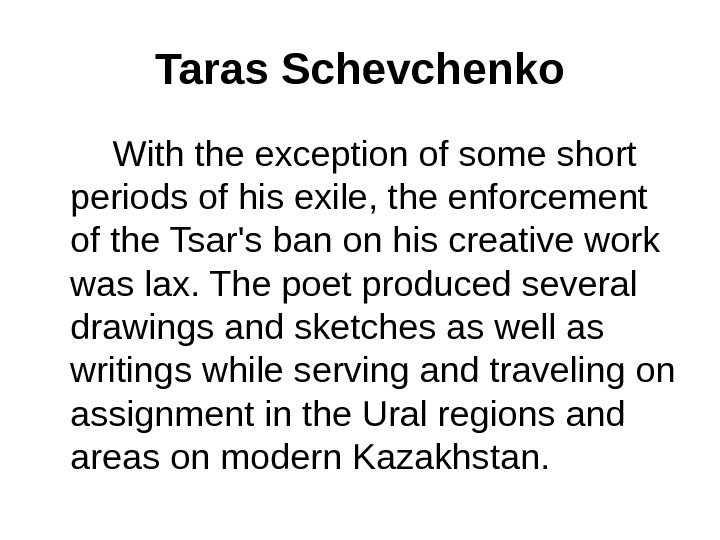 Taras Schevchenko

With the exception of some short periods of his exile, the enforcement of the Tsar's ban on his creative work was lax. The poet produced several drawings and sketches as well as writings while serving and traveling on assignment in the Ural regions and areas on modern Kazakhstan.